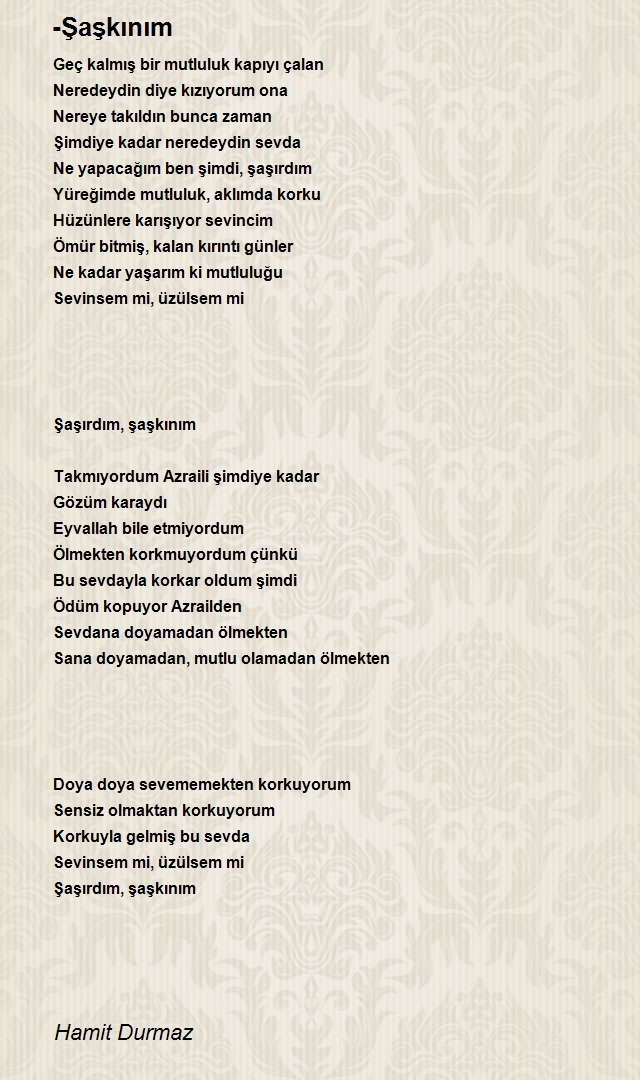 -Şaşkınım

Geç kalmış bir mutluluk kapıyı çalan
Neredeydin diye kızıyorum ona
Nereye takıldın bunca zaman
Şimdiye kadar neredeydin sevda
Ne yapacağım ben şimdi, şaşırdım
Yüreğimde mutluluk, aklımda korku
Hüzünlere karışıyor sevincim
Ömür bitmiş, kalan kırıntı günler
Ne kadar yaşarım ki mutluluğu
Sevinsem mi, üzülsem mi

Şaşırdım, şaşkınım

Takmıyordum Azraili şimdiye kadar
Gözüm karaydı
Eyvallah bile etmiyordum
Ölmekten korkmuyordum çünkü
Bu sevdayla korkar oldum şimdi
Ödüm kopuyor Azrailden
Sevdana doyamadan ölmekten
Sana doyamadan, mutlu olamadan ölmekten

Doya doya sevememekten korkuyorum
Sensiz olmaktan korkuyorum
Korkuyla gelmiş bu sevda
Sevinsem mi, üzülsem mi
Şaşırdım, şaşkınım

Hamit Durmaz